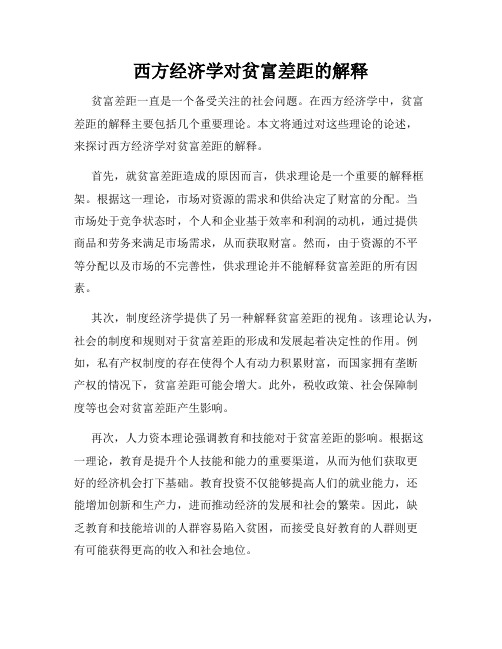 西方经济学对贫富差距的解释

贫富差距一直是一个备受关注的社会问题。在西方经济学中，贫富差距的解释主要包括几个重要理论。本文将通过对这些理论的论述，来探讨西方经济学对贫富差距的解释。

首先，就贫富差距造成的原因而言，供求理论是一个重要的解释框架。根据这一理论，市场对资源的需求和供给决定了财富的分配。当市场处于竞争状态时，个人和企业基于效率和利润的动机，通过提供商品和劳务来满足市场需求，从而获取财富。然而，由于资源的不平等分配以及市场的不完善性，供求理论并不能解释贫富差距的所有因素。

其次，制度经济学提供了另一种解释贫富差距的视角。该理论认为，社会的制度和规则对于贫富差距的形成和发展起着决定性的作用。例如，私有产权制度的存在使得个人有动力积累财富，而国家拥有垄断产权的情况下，贫富差距可能会增大。此外，税收政策、社会保障制度等也会对贫富差距产生影响。

再次，人力资本理论强调教育和技能对于贫富差距的影响。根据这一理论，教育是提升个人技能和能力的重要渠道，从而为他们获取更好的经济机会打下基础。教育投资不仅能够提高人们的就业能力，还能增加创新和生产力，进而推动经济的发展和社会的繁荣。因此，缺乏教育和技能培训的人群容易陷入贫困，而接受良好教育的人群则更有可能获得更高的收入和社会地位。